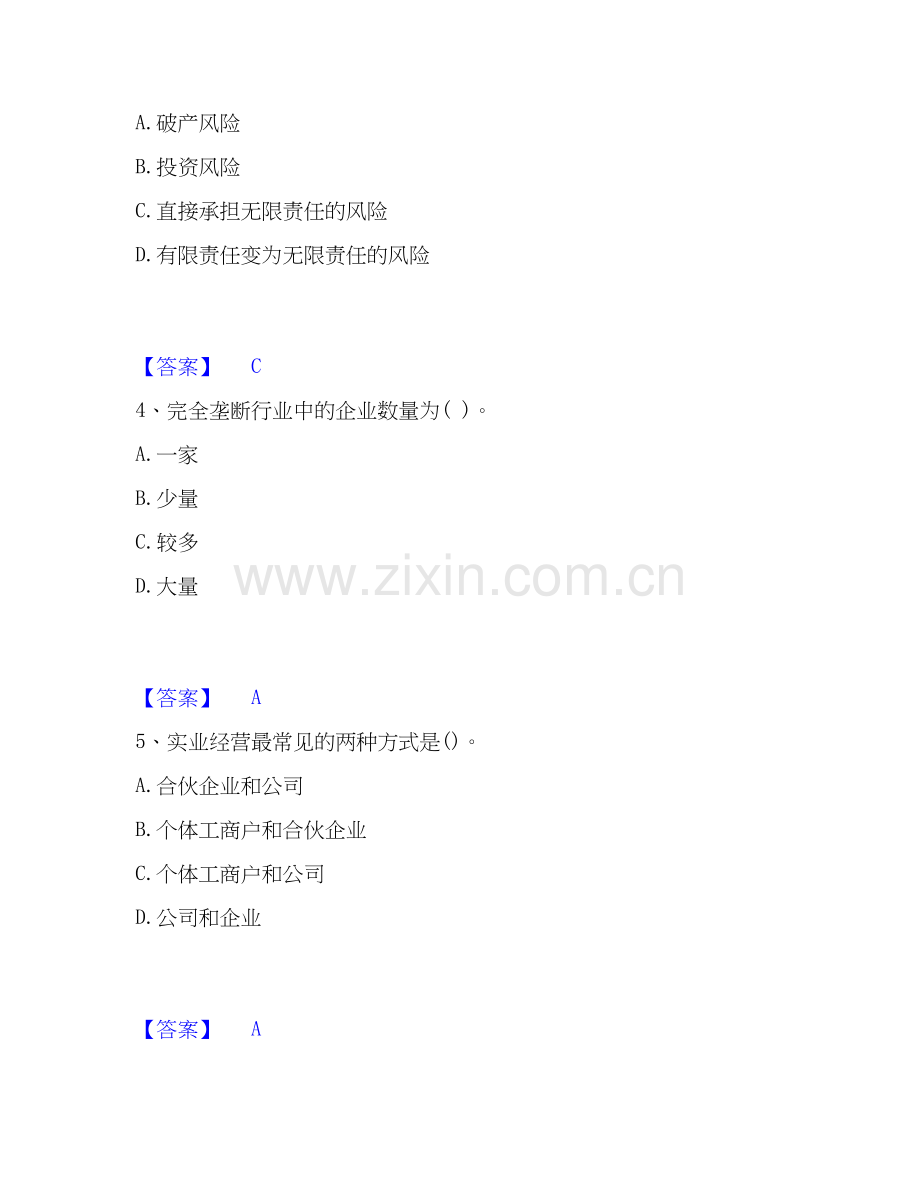 A.破产风险

B.投资风险

C.直接承担无限责任的风险

D.有限责任变为无限责任的风险

【答案】 C

4、完全垄断行业中的企业数量为( )。

A.一家

B.少量

C.较多

D.大量

【答案】 A

5、实业经营最常见的两种方式是()。

A.合伙企业和公司

B.个体工商户和合伙企业

C.个体工商户和公司

D.公司和企业

【答案】 A

www.zixin.com.cn